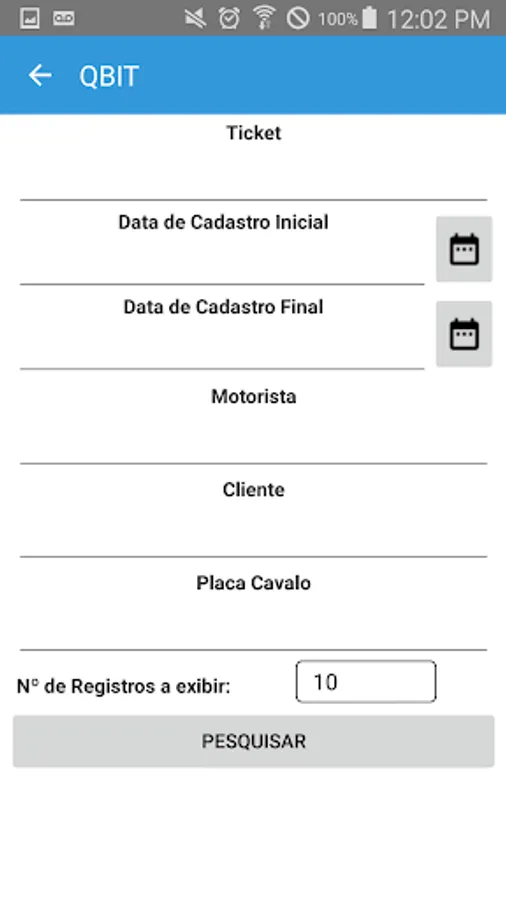 100% 12:02 PM

QBIT

Ticket

Data de Cadastro Inicial

Data de Cadastro Final

Motorista

Cliente

Placa Cavalo

N° de Registros a exibir: 10

PESQUISAR